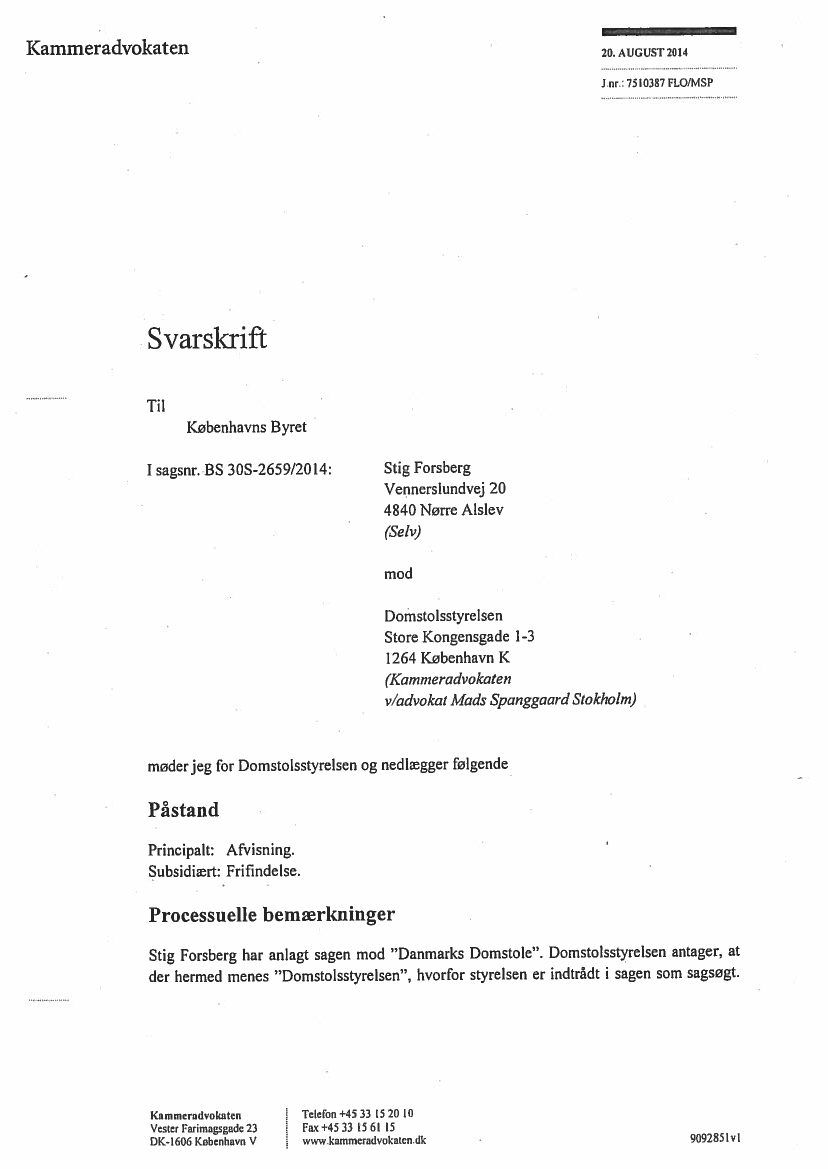 Kammeradvokaten

20. AUGUST 2014

J.nr.: 7510387 FLO/MSP

Svarskrift

Til

Københavns Byret

I sagsnr. BS 30S-2659/2014:

Stig Forsberg
Vennerslundvej 20
4840 Nørre Alslev
(Selv)

mod

Domstolsstyrelsen
Store Kongensgade 1-3
1264 København K
(Kammeradvokaten
v/advokat Mads Spanggaard Stokholm)

møder jeg for Domstolsstyrelsen og nedlægger følgende

Påstand

Principalt: Afvisning.
Subsidiært: Frifindelse.

Processuelle bemærkninger

Stig Forsberg har anlagt sagen mod "Danmarks Domstole". Domstolsstyrelsen antager, at der hermed menes "Domstolsstyrelsen", hvorfor styrelsen er indtrådt i sagen som sagsøgt.

Kammeradvokaten
Vester Farimagsgade 23
DK-1606 København V

Telefon +45 33 15 20 10
Fax +45 33 15 61 15
www.kammeradvokaten.dk

9092851v1